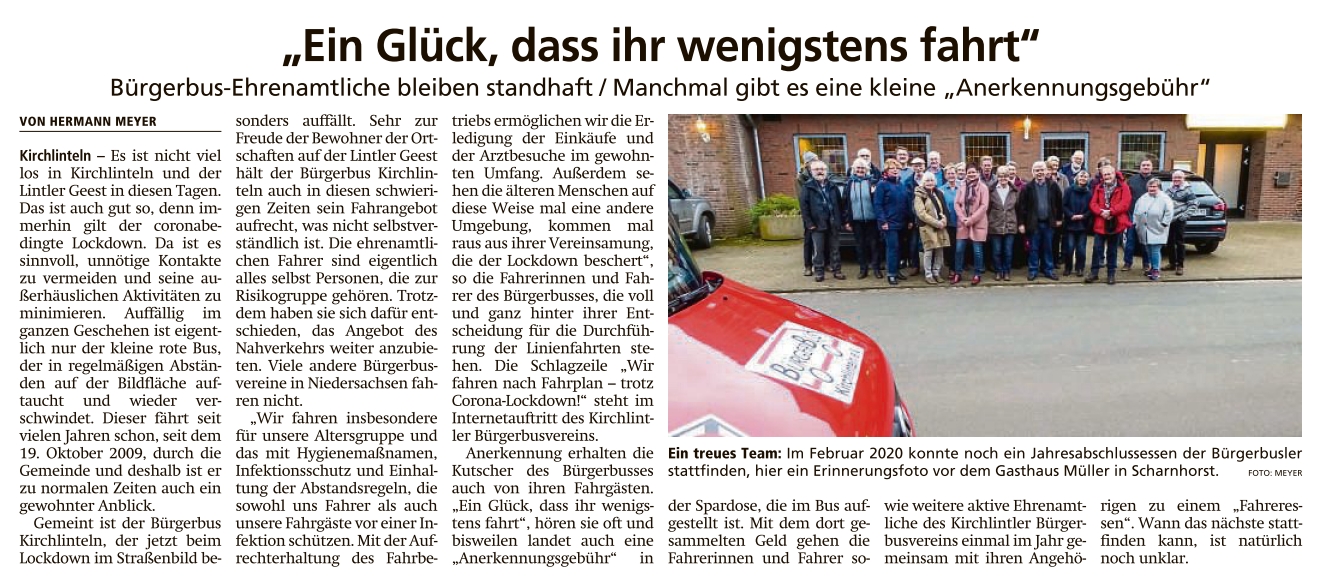 „Ein Glück, dass ihr wenigstens fahrt“

Bürgerbus-Ehrenamtliche bleiben standhaft / Manchmal gibt es eine kleine „Anerkennungsgebühr“

VON HERMANN MEYER

Kirchlinteln – Es ist nicht viel los in Kirchlinteln und der Lintler Geest in diesen Tagen. Das ist auch gut so, denn immerhin gilt der coronabedingte Lockdown. Da ist es sinnvoll, unnötige Kontakte zu vermeiden und seine außerhäuslichen Aktivitäten zu minimieren. Auffällig im ganzen Geschehen ist eigentlich nur der kleine rote Bus, der in regelmäßigen Abständen auf der Bildfläche auftaucht und wieder verschwindet. Dieser fährt seit vielen Jahren schon, seit dem 19. Oktober 2009, durch die Gemeinde und deshalb ist er zu normalen Zeiten auch ein gewohnter Anblick.

Gemeint ist der Bürgerbus Kirchlinteln, der jetzt beim Lockdown im Straßenbild besonders auffällt. Sehr zur Freude der Bewohner der Ortschaften auf der Lintler Geest hält der Bürgerbus Kirchlinteln auch in diesen schwierigen Zeiten sein Fahrangebot aufrecht, was nicht selbstverständlich ist. Die ehrenamtlichen Fahrer sind eigentlich alles selbst Personen, die zur Risikogruppe gehören. Trotzdem haben sie sich dafür entschieden, das Angebot des Nahverkehrs weiter anzubieten. Viele andere Bürgerbusvereine in Niedersachsen fahren nicht.

„Wir fahren insbesondere für unsere Altersgruppe und das mit Hygienemaßnamen, Infektionsschutz und Einhaltung der Abstandsregeln, die sowohl uns Fahrer als auch unsere Fahrgäste vor einer Infektion schützen. Mit der Aufrechterhaltung des Fahrbetriebs ermöglichen wir die Erledigung der Einkäufe und der Arztbesuche im gewohnten Umfang. Außerdem sehen die älteren Menschen auf diese Weise mal eine andere Umgebung, kommen mal raus aus ihrer Vereinsamung, die der Lockdown beschert“, so die Fahrerinnen und Fahrer des Bürgerbusses, die voll und ganz hinter ihrer Entscheidung für die Durchführung der Linienfahrten stehen. Die Schlagzeile „Wir fahren nach Fahrplan – trotz Corona-Lockdown!“ steht im Internetauftritt des Kirchlintler Bürgerbusvereins.

Anerkennung erhalten die Kutscher des Bürgerbusses auch von ihren Fahrgästen. „Ein Glück, dass ihr wenigstens fahrt“, hören sie oft und bisweilen landet auch eine „Anerkennungsgebühr“ in der Spardose, die im Bus aufgestellt ist. Mit dem dort gesammelten Geld gehen die Fahrerinnen und Fahrer sowie weitere aktive Ehrenamtliche des Kirchlintler Bürgerbusvereins einmal im Jahr gemeinsam mit ihren Angehörigen zu einem „Fahreressen“. Wann das nächste stattfinden kann, ist natürlich noch unklar.

Ein treues Team: Im Februar 2020 konnte noch ein Jahresabschlussessen der Bürgerbusler stattfinden, hier ein Erinnerungsfoto vor dem Gasthaus Müller in Scharnhorst. FOTO: MEYER